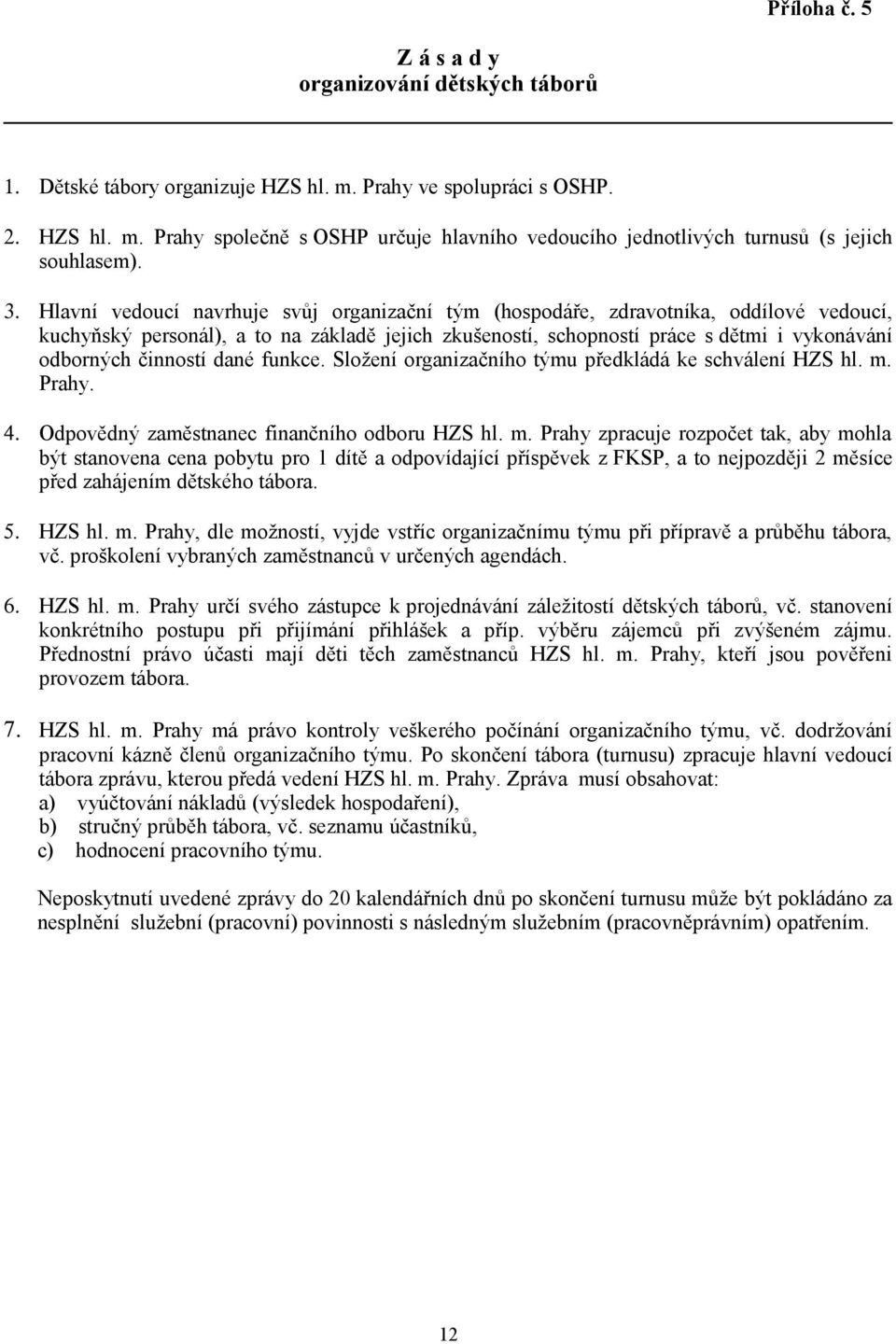 Příloha č. 5

Z á s a d y
organizování dětských táborů

1. Dětské tábory organizuje HZS hl. m. Prahy ve spolupráci s OSHP.

2. HZS hl. m. Prahy společně s OSHP určuje hlavního vedoucího jednotlivých turnusů (s jejich souhlasem).

3. Hlavní vedoucí navrhuje svůj organizační tým (hospodáře, zdravotníka, oddílové vedoucí, kuchyňský personál), a to na základě jejich zkušeností, schopností práce s dětmi i vykonávání odborných činností dané funkce. Složení organizačního týmu předkládá ke schválení HZS hl. m. Prahy.

4. Odpovědný zaměstnanec finančního odboru HZS hl. m. Prahy zpracuje rozpočet tak, aby mohla být stanovena cena pobytu pro 1 dítě a odpovídající příspěvek z FKSP, a to nejpozději 2 měsíce před zahájením dětského tábora.

5. HZS hl. m. Prahy, dle možností, vyjde vstříc organizačnímu týmu při přípravě a průběhu tábora, vč. proškolení vybraných zaměstnanců v určených agendách.

6. HZS hl. m. Prahy určí svého zástupce k projednávání záležitostí dětských táborů, vč. stanovení konkrétního postupu při přijímání přihlášek a příp. výběru zájemců při zvýšeném zájmu. Přednostní právo účasti mají děti těch zaměstnanců HZS hl. m. Prahy, kteří jsou pověřeni provozem tábora.

7. HZS hl. m. Prahy má právo kontroly veškerého počínání organizačního týmu, vč. dodržování pracovní kázně členů organizačního týmu. Po skončení tábora (turnusu) zpracuje hlavní vedoucí tábora zprávu, kterou předá vedení HZS hl. m. Prahy. Zpráva musí obsahovat:
a) vyúčtování nákladů (výsledek hospodaření),
b) stručný průběh tábora, vč. seznamu účastníků,
c) hodnocení pracovního týmu.

Neposkytnutí uvedené zprávy do 20 kalendářních dnů po skončení turnusu může být pokládáno za nesplnění služební (pracovní) povinnosti s následným služebním (pracovněprávním) opatřením.

12